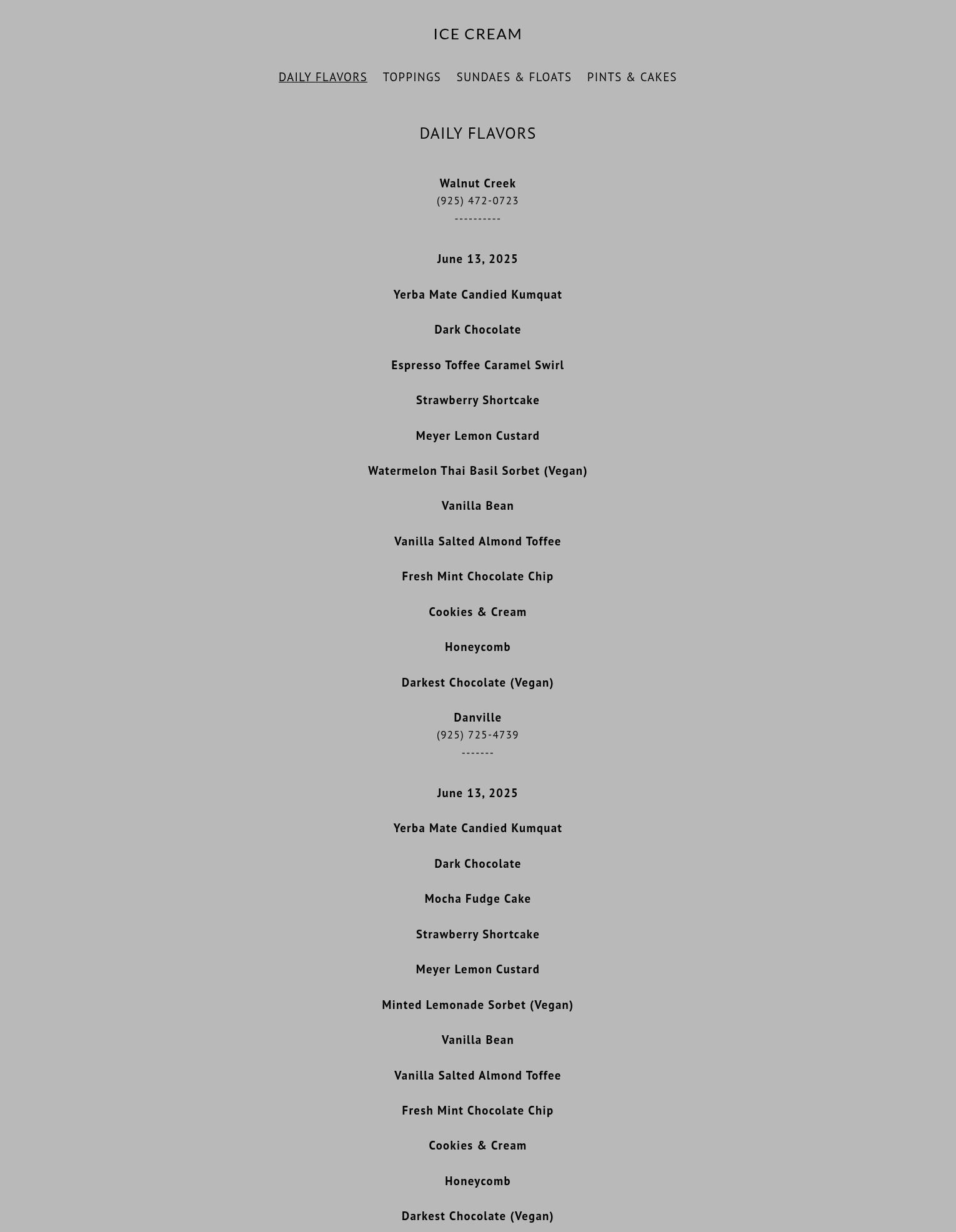 ICE CREAM

DAILY FLAVORS TOPPINGS SUNDAES & FLOATS PINTS & CAKES

DAILY FLAVORS

Walnut Creek
(925) 472-0723
----------

June 13, 2025

Yerba Mate Candied Kumquat

Dark Chocolate

Espresso Toffee Caramel Swirl

Strawberry Shortcake

Meyer Lemon Custard

Watermelon Thai Basil Sorbet (Vegan)

Vanilla Bean

Vanilla Salted Almond Toffee

Fresh Mint Chocolate Chip

Cookies & Cream

Honeycomb

Darkest Chocolate (Vegan)

Danville
(925) 725-4739
-------

June 13, 2025

Yerba Mate Candied Kumquat

Dark Chocolate

Mocha Fudge Cake

Strawberry Shortcake

Meyer Lemon Custard

Minted Lemonade Sorbet (Vegan)

Vanilla Bean

Vanilla Salted Almond Toffee

Fresh Mint Chocolate Chip

Cookies & Cream

Honeycomb

Darkest Chocolate (Vegan)